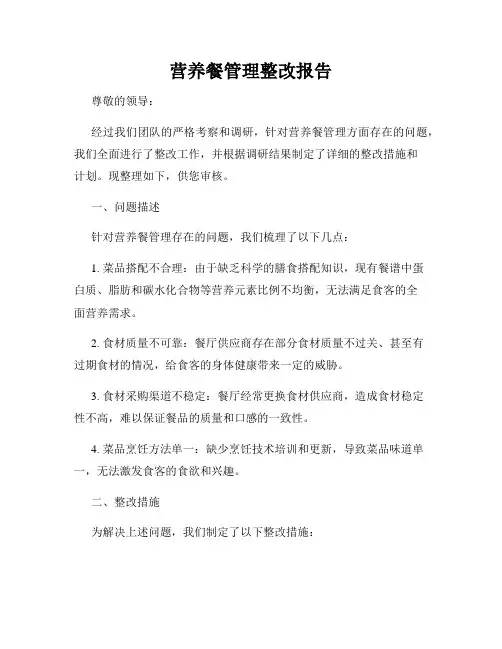 营养餐管理整改报告

尊敬的领导：

经过我们团队的严格考察和调研，针对营养餐管理方面存在的问题，我们全面进行了整改工作，并根据调研结果制定了详细的整改措施和计划。现整理如下，供您审核。

一、问题描述

针对营养餐管理存在的问题，我们梳理了以下几点：

1. 菜品搭配不合理：由于缺乏科学的膳食搭配知识，现有餐谱中蛋白质、脂肪和碳水化合物等营养元素比例不均衡，无法满足食客的全面营养需求。

2. 食材质量不可靠：餐厅供应商存在部分食材质量不过关、甚至有过期食材的情况，给食客的身体健康带来一定的威胁。

3. 食材采购渠道不稳定：餐厅经常更换食材供应商，造成食材稳定性不高，难以保证餐品的质量和口感的一致性。

4. 菜品烹饪方法单一：缺少烹饪技术培训和更新，导致菜品味道单一，无法激发食客的食欲和兴趣。

二、整改措施

为解决上述问题，我们制定了以下整改措施：